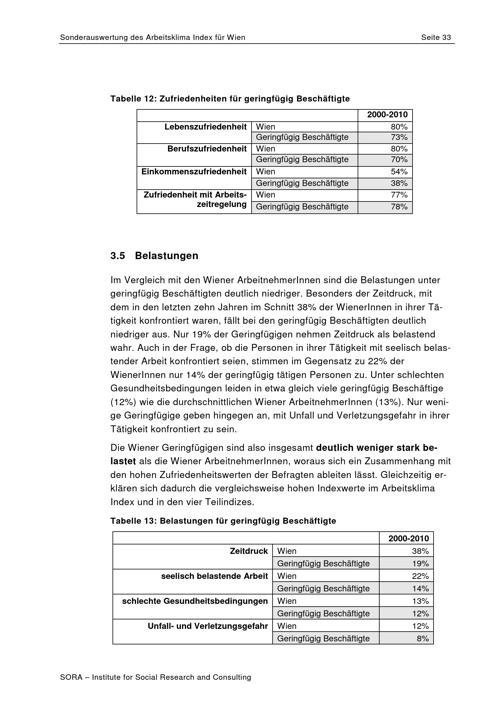 Sonderauswertung des Arbeitsklima Index für Wien Seite 33

Tabelle 12: Zufriedenheiten für geringfügig Beschäftigte

| | | 2000-2010 |
|---|---|---|
| Lebenszufriedenheit | Wien | 80% |
| | Geringfügig Beschäftigte | 73% |
| Berufszufriedenheit | Wien | 80% |
| | Geringfügig Beschäftigte | 70% |
| Einkommenszufriedenheit | Wien | 54% |
| | Geringfügig Beschäftigte | 38% |
| Zufriedenheit mit Arbeitszeitregelung | Wien | 77% |
| | Geringfügig Beschäftigte | 78% |

3.5 Belastungen

Im Vergleich mit den Wiener ArbeitnehmerInnen sind die Belastungen unter geringfügig Beschäftigten deutlich niedriger. Besonders der Zeitdruck, mit dem in den letzten zehn Jahren im Schnitt 38% der WienerInnen in ihrer Tätigkeit konfrontiert waren, fällt bei den geringfügig Beschäftigten deutlich niedriger aus. Nur 19% der Geringfügigen nehmen Zeitdruck als belastend wahr. Auch in der Frage, ob die Personen in ihrer Tätigkeit mit seelisch belastender Arbeit konfrontiert seien, stimmen im Gegensatz zu 22% der WienerInnen nur 14% der geringfügig tätigen Personen zu. Unter schlechten Gesundheitsbedingungen leiden in etwa gleich viele geringfügig Beschäftige (12%) wie die durchschnittlichen Wiener ArbeitnehmerInnen (13%). Nur wenige Geringfügige geben hingegen an, mit Unfall und Verletzungsgefahr in ihrer Tätigkeit konfrontiert zu sein.

Die Wiener Geringfügigen sind also insgesamt deutlich weniger stark belastet als die Wiener ArbeitnehmerInnen, woraus sich ein Zusammenhang mit den hohen Zufriedenheitswerten der Befragten ableiten lässt. Gleichzeitig erklären sich dadurch die vergleichsweise hohen Indexwerte im Arbeitsklima Index und in den vier Teilindizes.

Tabelle 13: Belastungen für geringfügig Beschäftigte

| | | 2000-2010 |
|---|---|---|
| Zeitdruck | Wien | 38% |
| | Geringfügig Beschäftigte | 19% |
| seelisch belastende Arbeit | Wien | 22% |
| | Geringfügig Beschäftigte | 14% |
| schlechte Gesundheitsbedingungen | Wien | 13% |
| | Geringfügig Beschäftigte | 12% |
| Unfall- und Verletzungsgefahr | Wien | 12% |
| | Geringfügig Beschäftigte | 8% |

SORA – Institute for Social Research and Consulting